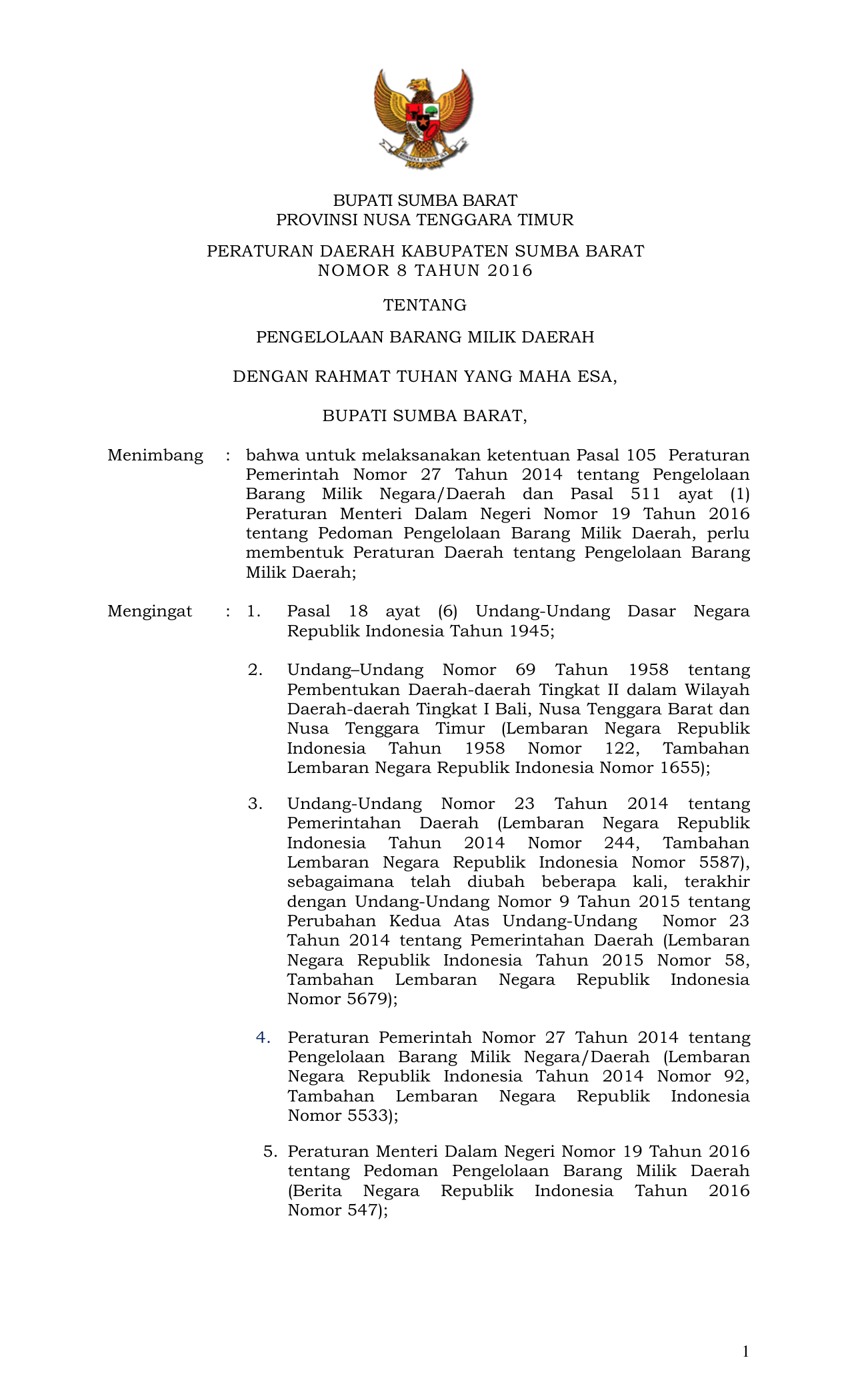 BUPATI SUMBA BARAT
PROVINSI NUSA TENGGARA TIMUR

PERATURAN DAERAH KABUPATEN SUMBA BARAT
NOMOR 8 TAHUN 2016

TENTANG

PENGELOLAAN BARANG MILIK DAERAH

DENGAN RAHMAT TUHAN YANG MAHA ESA,

BUPATI SUMBA BARAT,

Menimbang : bahwa untuk melaksanakan ketentuan Pasal 105 Peraturan Pemerintah Nomor 27 Tahun 2014 tentang Pengelolaan Barang Milik Negara/Daerah dan Pasal 511 ayat (1) Peraturan Menteri Dalam Negeri Nomor 19 Tahun 2016 tentang Pedoman Pengelolaan Barang Milik Daerah, perlu membentuk Peraturan Daerah tentang Pengelolaan Barang Milik Daerah;

Mengingat : 1. Pasal 18 ayat (6) Undang-Undang Dasar Negara Republik Indonesia Tahun 1945;

2. Undang–Undang Nomor 69 Tahun 1958 tentang Pembentukan Daerah-daerah Tingkat II dalam Wilayah Daerah-daerah Tingkat I Bali, Nusa Tenggara Barat dan Nusa Tenggara Timur (Lembaran Negara Republik Indonesia Tahun 1958 Nomor 122, Tambahan Lembaran Negara Republik Indonesia Nomor 1655);

3. Undang-Undang Nomor 23 Tahun 2014 tentang Pemerintahan Daerah (Lembaran Negara Republik Indonesia Tahun 2014 Nomor 244, Tambahan Lembaran Negara Republik Indonesia Nomor 5587), sebagaimana telah diubah beberapa kali, terakhir dengan Undang-Undang Nomor 9 Tahun 2015 tentang Perubahan Kedua Atas Undang-Undang Nomor 23 Tahun 2014 tentang Pemerintahan Daerah (Lembaran Negara Republik Indonesia Tahun 2015 Nomor 58, Tambahan Lembaran Negara Republik Indonesia Nomor 5679);

4. Peraturan Pemerintah Nomor 27 Tahun 2014 tentang Pengelolaan Barang Milik Negara/Daerah (Lembaran Negara Republik Indonesia Tahun 2014 Nomor 92, Tambahan Lembaran Negara Republik Indonesia Nomor 5533);

5. Peraturan Menteri Dalam Negeri Nomor 19 Tahun 2016 tentang Pedoman Pengelolaan Barang Milik Daerah (Berita Negara Republik Indonesia Tahun 2016 Nomor 547);

1